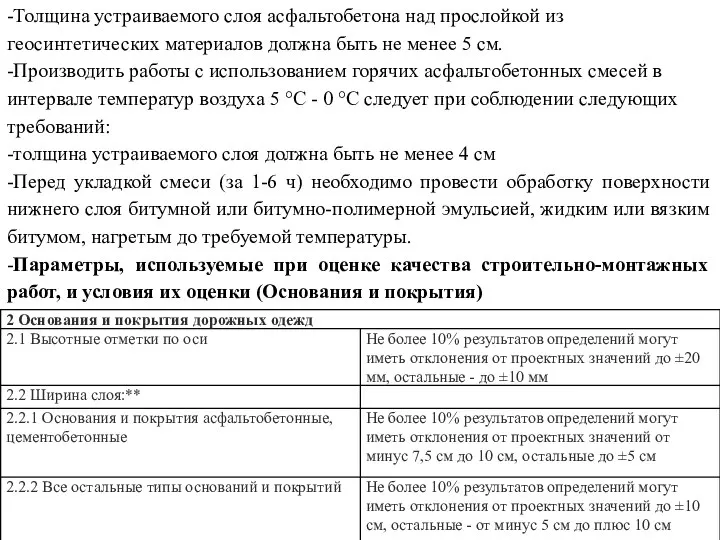 -Толщина устраиваемого слоя асфальтобетона над прослойкой из геосинтетических материалов должна быть не менее 5 см.
-Производить работы с использованием горячих асфальтобетонных смесей в интервале температур воздуха 5 °С - 0 °С следует при соблюдении следующих требований:
-толщина устраиваемого слоя должна быть не менее 4 см
-Перед укладкой смеси (за 1-6 ч) необходимо провести обработку поверхности нижнего слоя битумной или битумно-полимерной эмульсией, жидким или вязким битумом, нагретым до требуемой температуры.
-Параметры, используемые при оценке качества строительно-монтажных работ, и условия их оценки (Основания и покрытия)

| 2 Основания и покрытия дорожных одежд | |
|---|---|
| 2.1 Высотные отметки по оси | Не более 10% результатов определений могут иметь отклонения от проектных значений до ±20 мм, остальные - до ±10 мм |
| 2.2 Ширина слоя:** | |
| 2.2.1 Основания и покрытия асфальтобетонные, цементобетонные | Не более 10% результатов определений могут иметь отклонения от проектных значений от минус 7,5 см до 10 см, остальные до ±5 см |
| 2.2.2 Все остальные типы оснований и покрытий | Не более 10% результатов определений могут иметь отклонения от проектных значений до ±10 см, остальные - от минус 5 см до плюс 10 см |